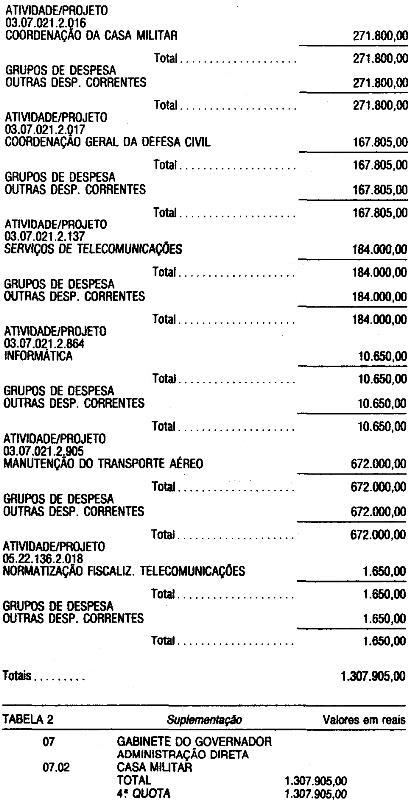 ATIVIDADE/PROJETO
03.07.021.2.016
COORDENAÇÃO DA CASA MILITAR 271.800,00

Total 271.800,00

GRUPOS DE DESPESA
OUTRAS DESP. CORRENTES 271.800,00

Total 271.800,00

ATIVIDADE/PROJETO
03.07.021.2.017
COORDENAÇÃO GERAL DA DEFESA CIVIL 167.805,00

Total 167.805,00

GRUPOS DE DESPESA
OUTRAS DESP. CORRENTES 167.805,00

Total 167.805,00

ATIVIDADE/PROJETO
03.07.021.2.137
SERVIÇOS DE TELECOMUNICAÇÕES 184.000,00

Total 184.000,00

GRUPOS DE DESPESA
OUTRAS DESP. CORRENTES 184.000,00

Total 184.000,00

ATIVIDADE/PROJETO
03.07.021.2.864
INFORMÁTICA 10.650,00

Total 10.650,00

GRUPOS DE DESPESA
OUTRAS DESP. CORRENTES 10.650,00

Total 10.650,00

ATIVIDADE/PROJETO
03.07.021.2.905
MANUTENÇÃO DO TRANSPORTE AÉREO 672.000,00

Total 672.000,00

GRUPOS DE DESPESA
OUTRAS DESP. CORRENTES 672.000,00

Total 672.000,00

ATIVIDADE/PROJETO
05.22.136.2.018
NORMATIZAÇÃO FISCALIZ. TELECOMUNICAÇÕES 1.650,00

Total 1.650,00

GRUPOS DE DESPESA
OUTRAS DESP. CORRENTES 1.650,00

Total 1.650,00

Totais 1.307.905,00

TABELA 2 Suplementação Valores em reais

07 GABINETE DO GOVERNADOR
ADMINISTRAÇÃO DIRETA
07.02 CASA MILITAR
TOTAL 1.307.905,00
4ª QUOTA 1.307.905,00